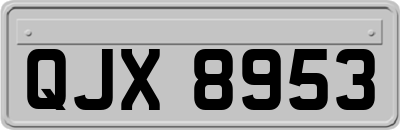 QJX 8953